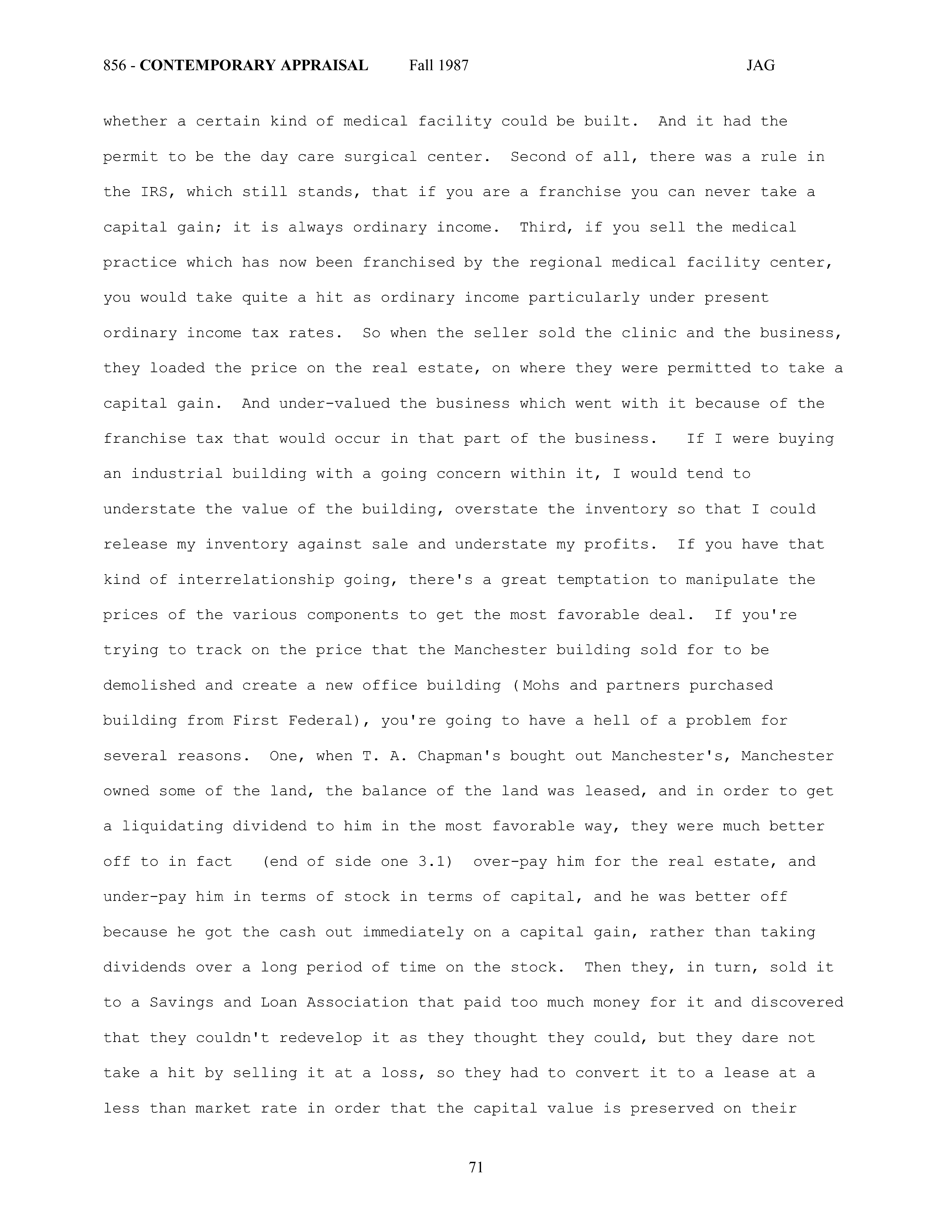 856 - CONTEMPORARY APPRAISAL Fall 1987 JAG

whether a certain kind of medical facility could be built. And it had the permit to be the day care surgical center. Second of all, there was a rule in the IRS, which still stands, that if you are a franchise you can never take a capital gain; it is always ordinary income. Third, if you sell the medical practice which has now been franchised by the regional medical facility center, you would take quite a hit as ordinary income particularly under present ordinary income tax rates. So when the seller sold the clinic and the business, they loaded the price on the real estate, on where they were permitted to take a capital gain. And under-valued the business which went with it because of the franchise tax that would occur in that part of the business. If I were buying an industrial building with a going concern within it, I would tend to understate the value of the building, overstate the inventory so that I could release my inventory against sale and understate my profits. If you have that kind of interrelationship going, there's a great temptation to manipulate the prices of the various components to get the most favorable deal. If you're trying to track on the price that the Manchester building sold for to be demolished and create a new office building (Mohs and partners purchased building from First Federal), you're going to have a hell of a problem for several reasons. One, when T. A. Chapman's bought out Manchester's, Manchester owned some of the land, the balance of the land was leased, and in order to get a liquidating dividend to him in the most favorable way, they were much better off to in fact (end of side one 3.1) over-pay him for the real estate, and under-pay him in terms of stock in terms of capital, and he was better off because he got the cash out immediately on a capital gain, rather than taking dividends over a long period of time on the stock. Then they, in turn, sold it to a Savings and Loan Association that paid too much money for it and discovered that they couldn't redevelop it as they thought they could, but they dare not take a hit by selling it at a loss, so they had to convert it to a lease at a less than market rate in order that the capital value is preserved on their

71